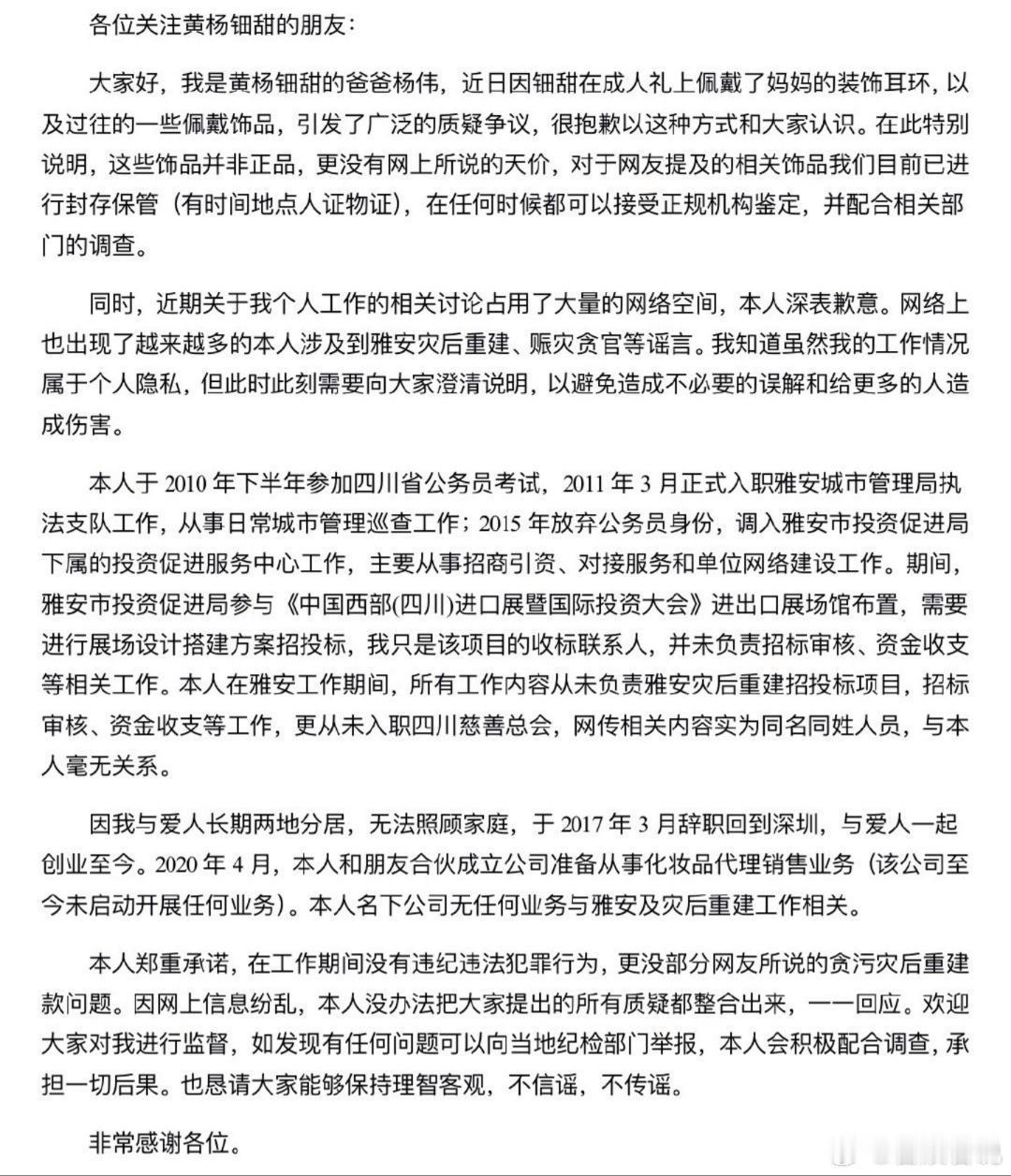 各位关注黄杨钿甜的朋友：

大家好，我是黄杨钿甜的爸爸杨伟，近日因钿甜在成人礼上佩戴了妈妈的装饰耳环，以及过往的一些佩戴饰品，引发了广泛的质疑争议，很抱歉以这种方式和大家认识。在此特别说明，这些饰品并非正品，更没有网上所说的天价，对于网友提及的相关饰品我们目前已进行封存保管（有时间地点人证物证），在任何时候都可以接受正规机构鉴定，并配合相关部门的调查。

同时，近期关于我个人工作的相关讨论占用了大量的网络空间，本人深表歉意。网络上也出现了越来越多的本人涉及到雅安灾后重建、赈灾贪官等谣言。我知道虽然我的工作情况属于个人隐私，但此时此刻需要向大家澄清说明，以避免造成不必要的误解和给更多的人造成伤害。

本人于 2010 年下半年参加四川省公务员考试，2011 年 3 月正式入职雅安城市管理局执法支队工作，从事日常城市管理巡查工作；2015 年放弃公务员身份，调入雅安市投资促进局下属的投资促进服务中心工作，主要从事招商引资、对接服务和单位网络建设工作。期间，雅安市投资促进局参与《中国西部(四川)进口展暨国际投资大会》进出口展场馆布置，需要进行展场设计搭建方案招投标，我只是该项目的收标联系人，并未负责招标审核、资金收支等相关工作。本人在雅安工作期间，所有工作内容从未负责雅安灾后重建招投标项目，招标审核、资金收支等工作，更从未入职四川慈善总会，网传相关内容实为同名同姓人员，与本人毫无关系。

因我与爱人长期两地分居，无法照顾家庭，于 2017 年 3 月辞职回到深圳，与爱人一起创业至今。2020 年 4 月，本人和朋友合伙成立公司准备从事化妆品代理销售业务（该公司至今未启动开展任何业务）。本人名下公司无任何业务与雅安及灾后重建工作相关。

本人郑重承诺，在工作期间没有违纪违法犯罪行为，更没部分网友所说的贪污灾后重建款问题。因网上信息纷乱，本人没办法把大家提出的所有质疑都整合出来，一一回应。欢迎大家对我进行监督，如发现有任何问题可以向当地纪检部门举报，本人会积极配合调查，承担一切后果。也恳请大家能够保持理智客观，不信谣，不传谣。

非常感谢各位。